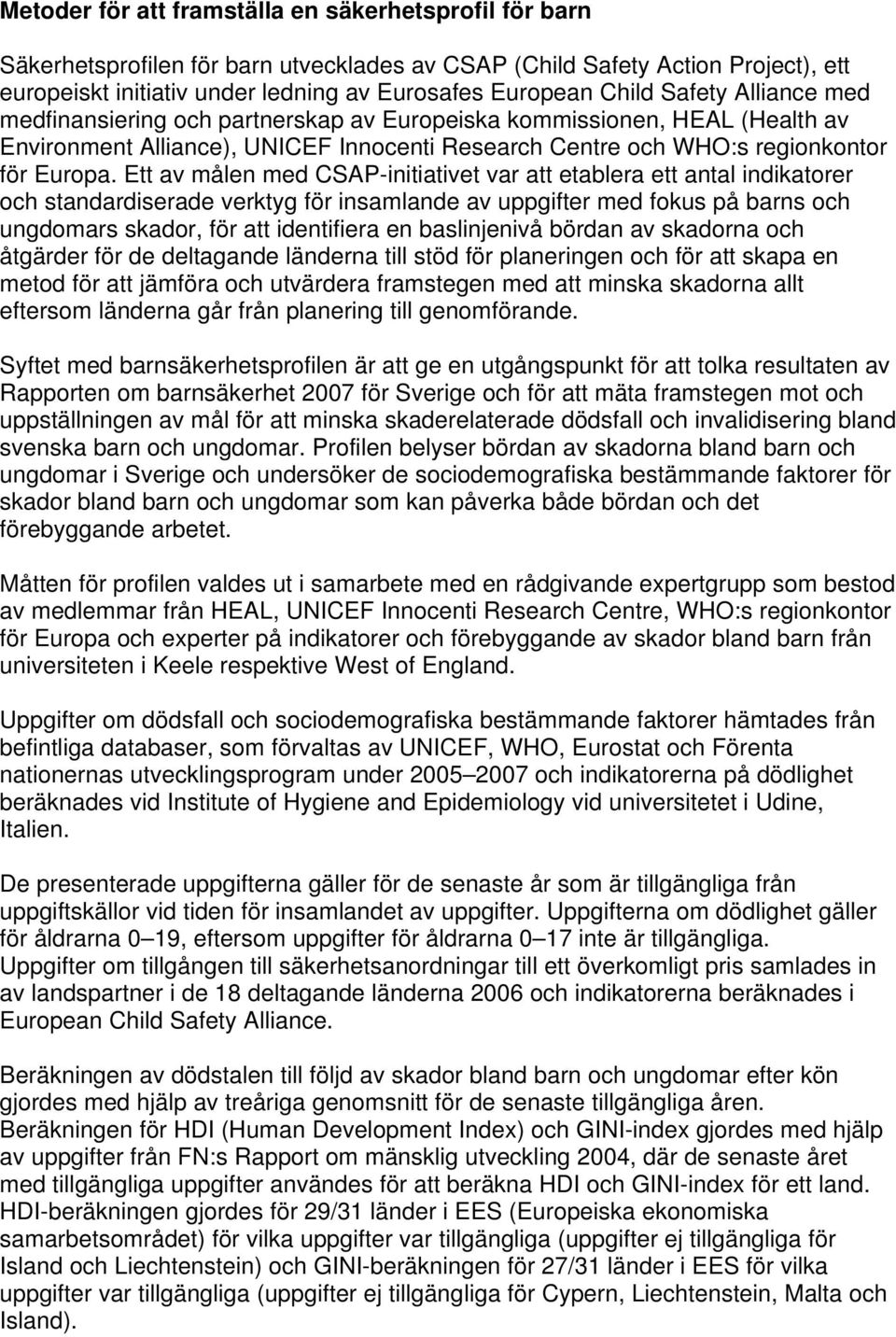 Metoder för att framställa en säkerhetsprofil för barn

Säkerhetsprofilen för barn utvecklades av CSAP (Child Safety Action Project), ett europeiskt initiativ under ledning av Eurosafes European Child Safety Alliance med medfinansiering och partnerskap av Europeiska kommissionen, HEAL (Health av Environment Alliance), UNICEF Innocenti Research Centre och WHO:s regionkontor för Europa. Ett av målen med CSAP-initiativet var att etablera ett antal indikatorer och standardiserade verktyg för insamlande av uppgifter med fokus på barns och ungdomars skador, för att identifiera en baslinjenivå bördan av skadorna och åtgärder för de deltagande länderna till stöd för planeringen och för att skapa en metod för att jämföra och utvärdera framstegen med att minska skadorna allt eftersom länderna går från planering till genomförande.

Syftet med barnsäkerhetsprofilen är att ge en utgångspunkt för att tolka resultaten av Rapporten om barnsäkerhet 2007 för Sverige och för att mäta framstegen mot och uppställningen av mål för att minska skaderelaterade dödsfall och invalidisering bland svenska barn och ungdomar. Profilen belyser bördan av skadorna bland barn och ungdomar i Sverige och undersöker de sociodemografiska bestämmande faktorer för skador bland barn och ungdomar som kan påverka både bördan och det förebyggande arbetet.

Måtten för profilen valdes ut i samarbete med en rådgivande expertgrupp som bestod av medlemmar från HEAL, UNICEF Innocenti Research Centre, WHO:s regionkontor för Europa och experter på indikatorer och förebyggande av skador bland barn från universiteten i Keele respektive West of England.

Uppgifter om dödsfall och sociodemografiska bestämmande faktorer hämtades från befintliga databaser, som förvaltas av UNICEF, WHO, Eurostat och Förenta nationernas utvecklingsprogram under 2005–2007 och indikatorerna på dödlighet beräknades vid Institute of Hygiene and Epidemiology vid universitetet i Udine, Italien.

De presenterade uppgifterna gäller för de senaste år som är tillgängliga från uppgiftskällor vid tiden för insamlandet av uppgifter. Uppgifterna om dödlighet gäller för åldrarna 0–19, eftersom uppgifter för åldrarna 0–17 inte är tillgängliga. Uppgifter om tillgången till säkerhetsanordningar till ett överkomligt pris samlades in av landspartner i de 18 deltagande länderna 2006 och indikatorerna beräknades i European Child Safety Alliance.

Beräkningen av dödstalen till följd av skador bland barn och ungdomar efter kön gjordes med hjälp av treåriga genomsnitt för de senaste tillgängliga åren. Beräkningen för HDI (Human Development Index) och GINI-index gjordes med hjälp av uppgifter från FN:s Rapport om mänsklig utveckling 2004, där de senaste året med tillgängliga uppgifter användes för att beräkna HDI och GINI-index för ett land. HDI-beräkningen gjordes för 29/31 länder i EES (Europeiska ekonomiska samarbetsområdet) för vilka uppgifter var tillgängliga (uppgifter ej tillgängliga för Island och Liechtenstein) och GINI-beräkningen för 27/31 länder i EES för vilka uppgifter var tillgängliga (uppgifter ej tillgängliga för Cypern, Liechtenstein, Malta och Island).